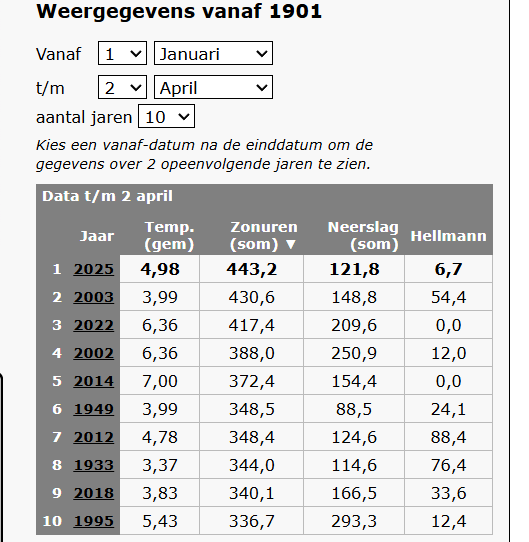 Weergegevens vanaf 1901

Vanaf 1 Januari

t/m 2 April

aantal jaren 10

Kies een vanaf-datum na de einddatum om de gegevens over 2 opeenvolgende jaren te zien.

Data t/m 2 april

| | Jaar | Temp. (gem) | Zonuren (som) ▼ | Neerslag (som) | Hellmann |
|---|---|---|---|---|---|
| 1 | 2025 | 4,98 | 443,2 | 121,8 | 6,7 |
| 2 | 2003 | 3,99 | 430,6 | 148,8 | 54,4 |
| 3 | 2022 | 6,36 | 417,4 | 209,6 | 0,0 |
| 4 | 2002 | 6,36 | 388,0 | 250,9 | 12,0 |
| 5 | 2014 | 7,00 | 372,4 | 154,4 | 0,0 |
| 6 | 1949 | 3,99 | 348,5 | 88,5 | 24,1 |
| 7 | 2012 | 4,78 | 348,4 | 124,6 | 88,4 |
| 8 | 1933 | 3,37 | 344,0 | 114,6 | 76,4 |
| 9 | 2018 | 3,83 | 340,1 | 166,5 | 33,6 |
| 10 | 1995 | 5,43 | 336,7 | 293,3 | 12,4 |